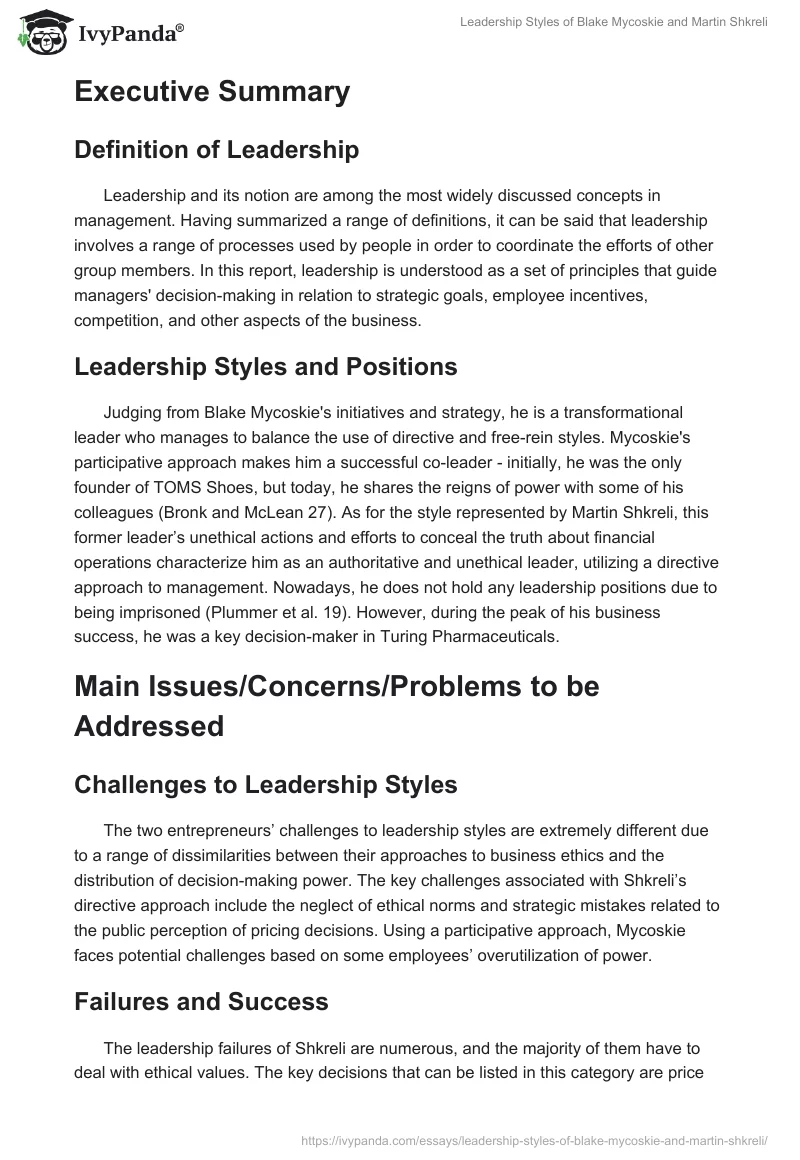 IvyPanda®

Leadership Styles of Blake Mycoskie and Martin Shkreli

Executive Summary

Definition of Leadership

Leadership and its notion are among the most widely discussed concepts in management. Having summarized a range of definitions, it can be said that leadership involves a range of processes used by people in order to coordinate the efforts of other group members. In this report, leadership is understood as a set of principles that guide managers' decision-making in relation to strategic goals, employee incentives, competition, and other aspects of the business.

Leadership Styles and Positions

Judging from Blake Mycoskie's initiatives and strategy, he is a transformational leader who manages to balance the use of directive and free-rein styles. Mycoskie's participative approach makes him a successful co-leader - initially, he was the only founder of TOMS Shoes, but today, he shares the reigns of power with some of his colleagues (Bronk and McLean 27). As for the style represented by Martin Shkreli, this former leader's unethical actions and efforts to conceal the truth about financial operations characterize him as an authoritative and unethical leader, utilizing a directive approach to management. Nowadays, he does not hold any leadership positions due to being imprisoned (Plummer et al. 19). However, during the peak of his business success, he was a key decision-maker in Turing Pharmaceuticals.

Main Issues/Concerns/Problems to be Addressed

Challenges to Leadership Styles

The two entrepreneurs' challenges to leadership styles are extremely different due to a range of dissimilarities between their approaches to business ethics and the distribution of decision-making power. The key challenges associated with Shkreli's directive approach include the neglect of ethical norms and strategic mistakes related to the public perception of pricing decisions. Using a participative approach, Mycoskie faces potential challenges based on some employees' overutilization of power.

Failures and Success

The leadership failures of Shkreli are numerous, and the majority of them have to deal with ethical values. The key decisions that can be listed in this category are price

https://ivypanda.com/essays/leadership-styles-of-blake-mycoskie-and-martin-shkreli/